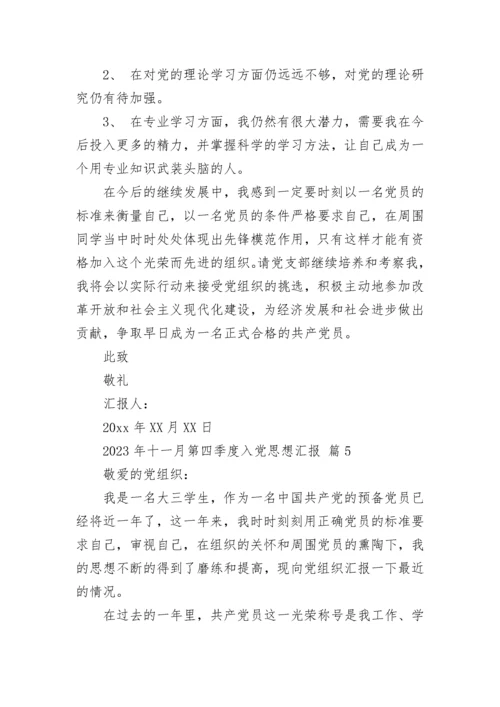 2、 在对党的理论学习方面仍远远不够，对党的理论研究仍有待加强。

3、 在专业学习方面，我仍然有很大潜力，需要我在今后投入更多的精力，并掌握科学的学习方法，让自己成为一个用专业知识武装头脑的人。

在今后的继续发展中，我感到一定要时刻以一名党员的标准来衡量自己，以一名党员的条件严格要求自己，在周围同学当中时时处处体现出先锋模范作用，只有这样才能有资格加入这个光荣而先进的组织。请党支部继续培养和考察我，我将会以实际行动来接受党组织的挑选，积极主动地参加改革开放和社会主义现代化建设，为经济发展和社会进步做出贡献，争取早日成为一名正式合格的共产党员。

此致

敬礼

汇报人：

20xx 年 XX 月 XX 日

2023 年十一月第四季度入党思想汇报 篇 5

敬爱的党组织：

我是一名大三学生，作为一名中国共产党的预备党员已经将近一年了，这一年来，我时时刻刻用正确党员的标准要求自己，审视自己，在组织的关怀和周围党员的熏陶下，我的思想不断的得到了磨练和提高，现向党组织汇报一下最近的情况。

在过去的一年里，共产党员这一光荣称号是我工作、学